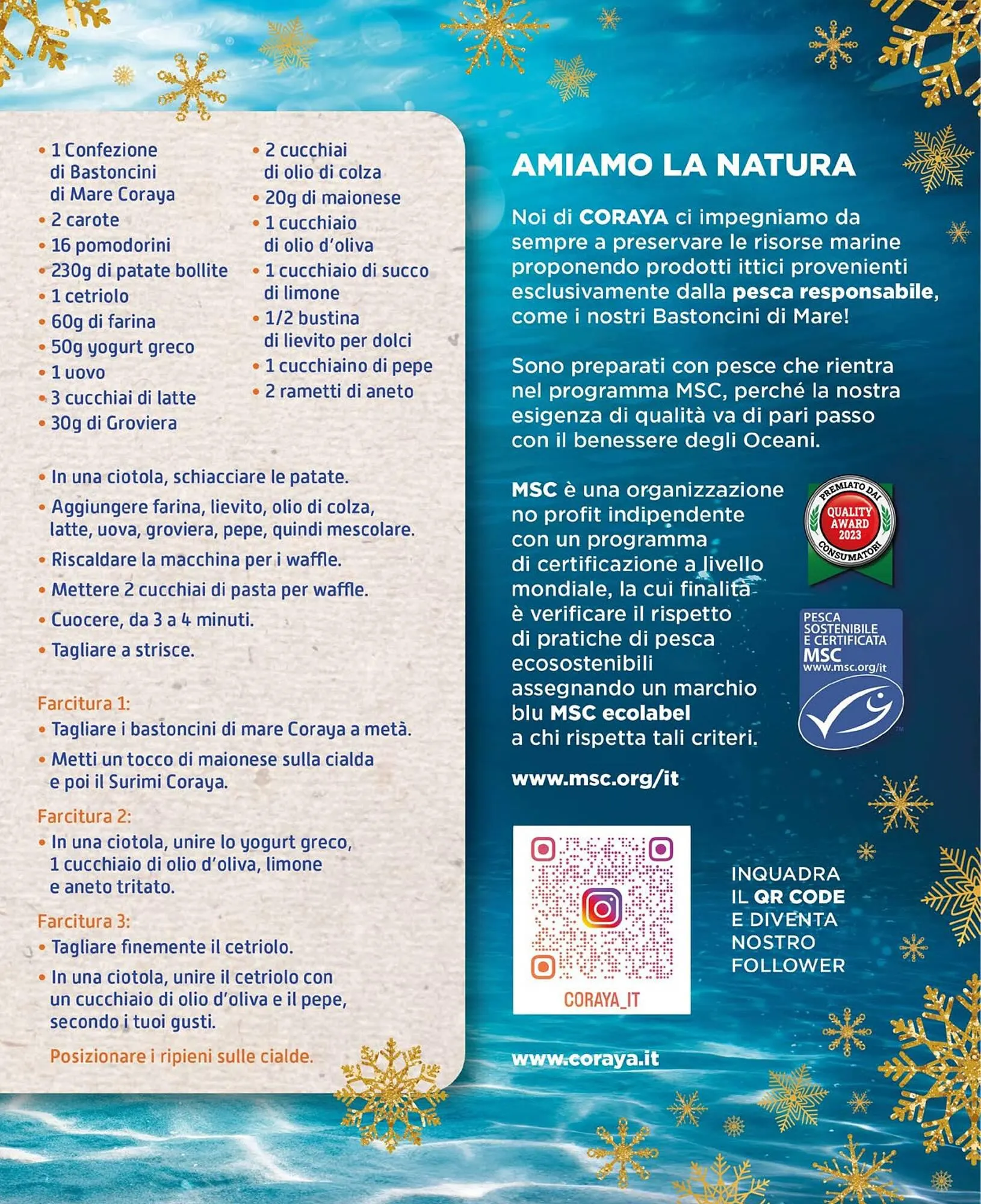 • 1 Confezione di Bastoncini di Mare Coraya
• 2 carote
• 16 pomodorini
• 230g di patate bollite
• 1 cetriolo
• 60g di farina
• 50g yogurt greco
• 1 uovo
• 3 cucchiai di latte
• 30g di Groviera

• 2 cucchiai di olio di colza
• 20g di maionese
• 1 cucchiaio di olio d'oliva
• 1 cucchiaio di succo di limone
• 1/2 bustina di lievito per dolci
• 1 cucchiaino di pepe
• 2 rametti di aneto

• In una ciotola, schiacciare le patate.
• Aggiungere farina, lievito, olio di colza, latte, uova, groviera, pepe, quindi mescolare.
• Riscaldare la macchina per i waffle.
• Mettere 2 cucchiai di pasta per waffle.
• Cuocere, da 3 a 4 minuti.
• Tagliare a strisce.

Farcitura 1:
• Tagliare i bastoncini di mare Coraya a metà.
• Metti un tocco di maionese sulla cialda e poi il Surimi Coraya.

Farcitura 2:
• In una ciotola, unire lo yogurt greco, 1 cucchiaio di olio d'oliva, limone e aneto tritato.

Farcitura 3:
• Tagliare finemente il cetriolo.
• In una ciotola, unire il cetriolo con un cucchiaio di olio d'oliva e il pepe, secondo i tuoi gusti.

Posizionare i ripieni sulle cialde.

AMIAMO LA NATURA

Noi di CORAYA ci impegniamo da sempre a preservare le risorse marine proponendo prodotti ittici provenienti esclusivamente dalla pesca responsabile, come i nostri Bastoncini di Mare!

Sono preparati con pesce che rientra nel programma MSC, perché la nostra esigenza di qualità va di pari passo con il benessere degli Oceani.

MSC è una organizzazione no profit indipendente con un programma di certificazione a livello mondiale, la cui finalità è verificare il rispetto di pratiche di pesca ecosostenibili assegnando un marchio blu MSC ecolabel a chi rispetta tali criteri.

PREMIATO DAI CONSUMATORI QUALITY AWARD 2023

PESCA SOSTENIBILE E CERTIFICATA MSC www.msc.org/it

www.msc.org/it

CORAYA_IT

INQUADRA IL QR CODE E DIVENTA NOSTRO FOLLOWER

www.coraya.it